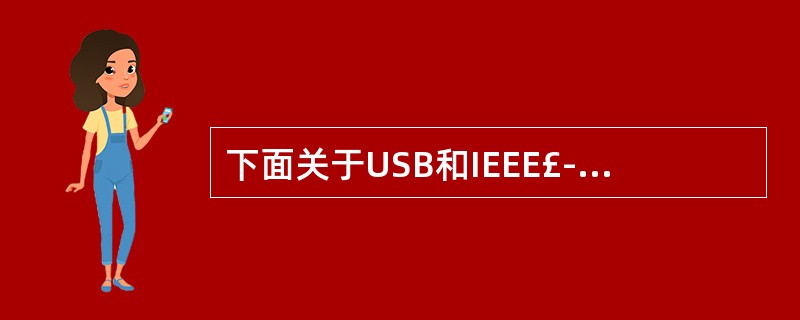 下面关于USB和IEEE£-...